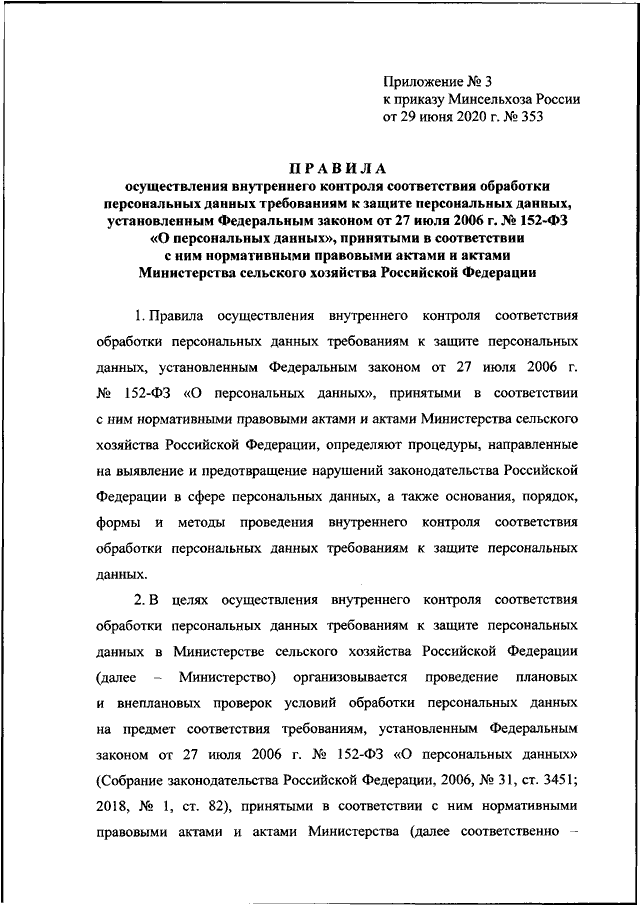 Приложение № 3
к приказу Минсельхоза России
от 29 июня 2020 г. № 353

ПРАВИЛА
осуществления внутреннего контроля соответствия обработки персональных данных требованиям к защите персональных данных, установленным Федеральным законом от 27 июля 2006 г. № 152-ФЗ «О персональных данных», принятыми в соответствии с ним нормативными правовыми актами и актами Министерства сельского хозяйства Российской Федерации

1. Правила осуществления внутреннего контроля соответствия обработки персональных данных требованиям к защите персональных данных, установленным Федеральным законом от 27 июля 2006 г. № 152-ФЗ «О персональных данных», принятыми в соответствии с ним нормативными правовыми актами и актами Министерства сельского хозяйства Российской Федерации, определяют процедуры, направленные на выявление и предотвращение нарушений законодательства Российской Федерации в сфере персональных данных, а также основания, порядок, формы и методы проведения внутреннего контроля соответствия обработки персональных данных требованиям к защите персональных данных.

2. В целях осуществления внутреннего контроля соответствия обработки персональных данных требованиям к защите персональных данных в Министерстве сельского хозяйства Российской Федерации (далее – Министерство) организовывается проведение плановых и внеплановых проверок условий обработки персональных данных на предмет соответствия требованиям, установленным Федеральным законом от 27 июля 2006 г. № 152-ФЗ «О персональных данных» (Собрание законодательства Российской Федерации, 2006, № 31, ст. 3451; 2018, № 1, ст. 82), принятыми в соответствии с ним нормативными правовыми актами и актами Министерства (далее соответственно –